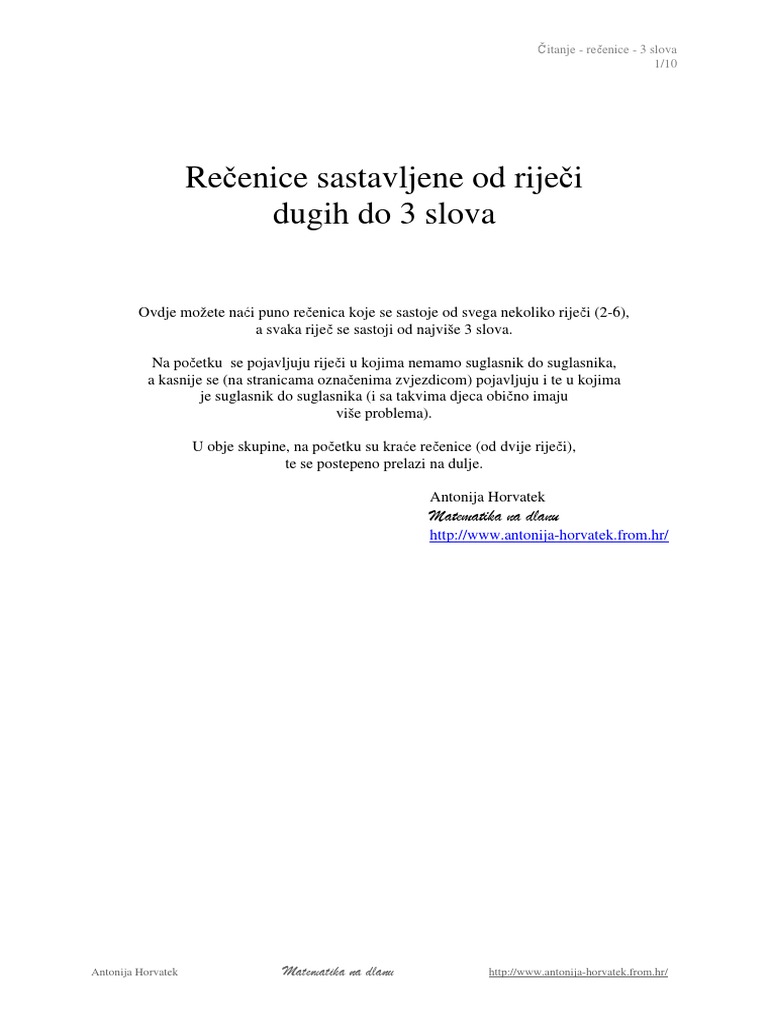 Čitanje - rečenice - 3 slova
1/10

Rečenice sastavljene od riječi dugih do 3 slova

Ovdje možete naći puno rečenica koje se sastoje od svega nekoliko riječi (2-6), a svaka riječ se sastoji od najviše 3 slova.

Na početku se pojavljuju riječi u kojima nemamo suglasnik do suglasnika, a kasnije se (na stranicama označenima zvjezdicom) pojavljuju i te u kojima je suglasnik do suglasnika (i sa takvima djeca obično imaju više problema).

U obje skupine, na početku su kraće rečenice (od dvije riječi), te se postepeno prelazi na dulje.

Antonija Horvatek
Matematika na dlanu
http://www.antonija-horvatek.from.hr/

Antonija Horvatek Matematika na dlanu http://www.antonija-horvatek.from.hr/